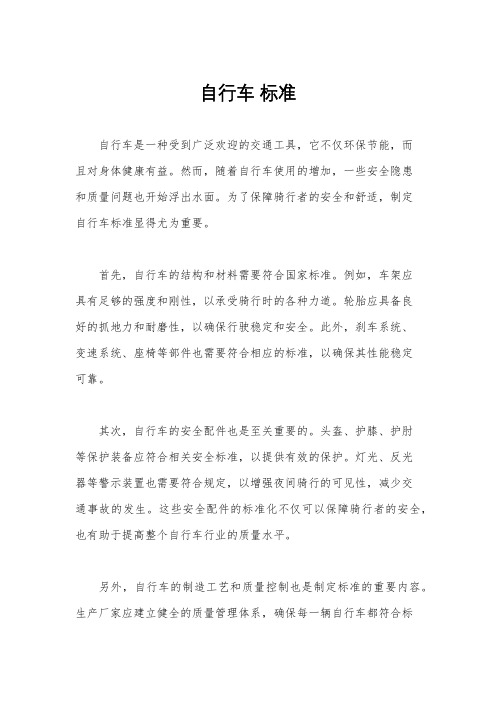 自行车 标准

自行车是一种受到广泛欢迎的交通工具，它不仅环保节能，而且对身体健康有益。然而，随着自行车使用的增加，一些安全隐患和质量问题也开始浮出水面。为了保障骑行者的安全和舒适，制定自行车标准显得尤为重要。

首先，自行车的结构和材料需要符合国家标准。例如，车架应具有足够的强度和刚性，以承受骑行时的各种力道。轮胎应具备良好的抓地力和耐磨性，以确保行驶稳定和安全。此外，刹车系统、变速系统、座椅等部件也需要符合相应的标准，以确保其性能稳定可靠。

其次，自行车的安全配件也是至关重要的。头盔、护膝、护肘等保护装备应符合相关安全标准，以提供有效的保护。灯光、反光器等警示装置也需要符合规定，以增强夜间骑行的可见性，减少交通事故的发生。这些安全配件的标准化不仅可以保障骑行者的安全，也有助于提高整个自行车行业的质量水平。

另外，自行车的制造工艺和质量控制也是制定标准的重要内容。生产厂家应建立健全的质量管理体系，确保每一辆自行车都符合标